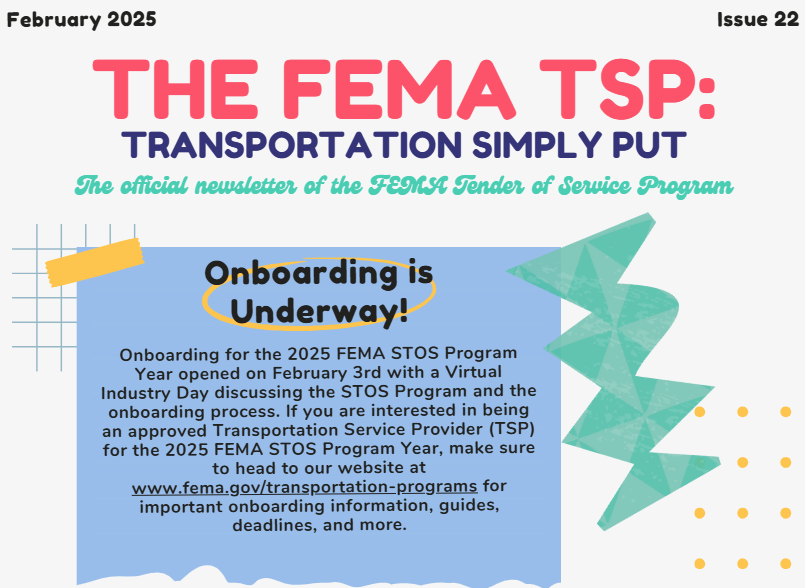 February 2025

Issue 22

THE FEMA TSP:

TRANSPORTATION SIMPLY PUT

The official newsletter of the FEMA Tender of Service Program

Onboarding is Underway!

Onboarding for the 2025 FEMA STOS Program Year opened on February 3rd with a Virtual Industry Day discussing the STOS Program and the onboarding process. If you are interested in being an approved Transportation Service Provider (TSP) for the 2025 FEMA STOS Program Year, make sure to head to our website at www.fema.gov/transportation-programs for important onboarding information, guides, deadlines, and more.